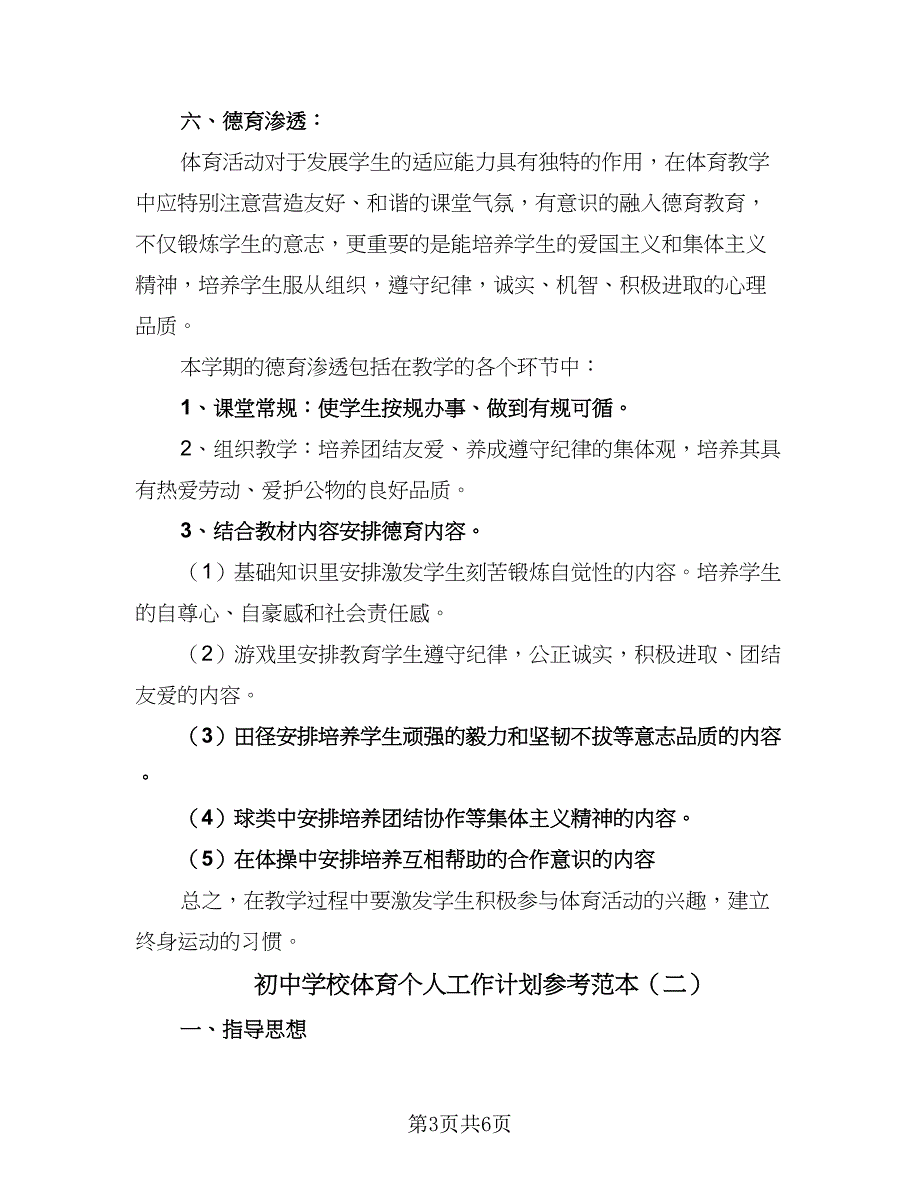 六、德育渗透：

体育活动对于发展学生的适应能力具有独特的作用，在体育教学中应特别注意营造友好、和谐的课堂气氛，有意识的融入德育教育，不仅锻炼学生的意志，更重要的是能培养学生的爱国主义和集体主义精神，培养学生服从组织，遵守纪律，诚实、机智、积极进取的心理品质。

本学期的德育渗透包括在教学的各个环节中：

1、课堂常规：使学生按规办事、做到有规可循。

2、组织教学：培养团结友爱、养成遵守纪律的集体观，培养其具有热爱劳动、爱护公物的良好品质。

3、结合教材内容安排德育内容。

（1）基础知识里安排激发学生刻苦锻炼自觉性的内容。培养学生的自尊心、自豪感和社会责任感。

（2）游戏里安排教育学生遵守纪律，公正诚实，积极进取、团结友爱的内容。

（3）田径安排培养学生顽强的毅力和坚韧不拔等意志品质的内容。

（4）球类中安排培养团结协作等集体主义精神的内容。

（5）在体操中安排培养互相帮助的合作意识的内容

总之，在教学过程中要激发学生积极参与体育活动的兴趣，建立终身运动的习惯。

初中学校体育个人工作计划参考范本（二）

一、指导思想

第3页共6页